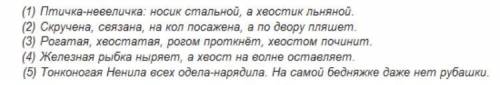 (1) Птичка-невеличка: носик стальной, а хвостик льняной.
(2) Скручена, связана, на кол посажена, а по двору пляшет.
(3) Рогатая, хвостатая, рогом проткнёт, хвостом починит.
(4) Железная рыбка ныряет, а хвост на волне оставляет.
(5) Тонконогая Ненила всех одела-нарядила. На самой бедняжке даже нет рубашки.